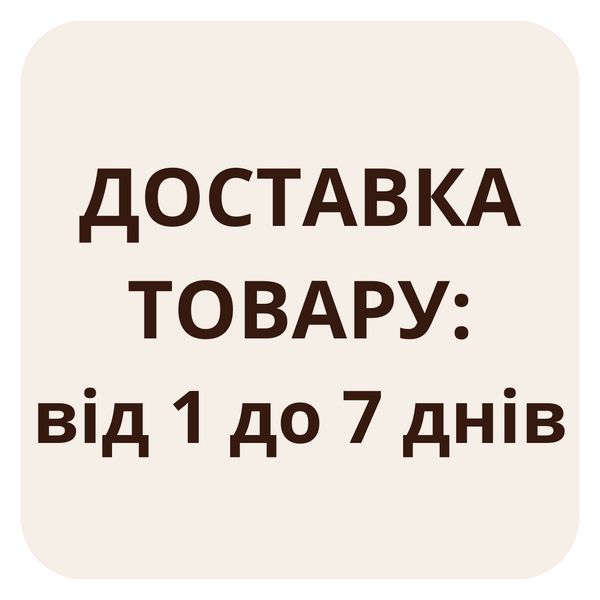 ДОСТАВКА ТОВАРУ: від 1 до 7 днів